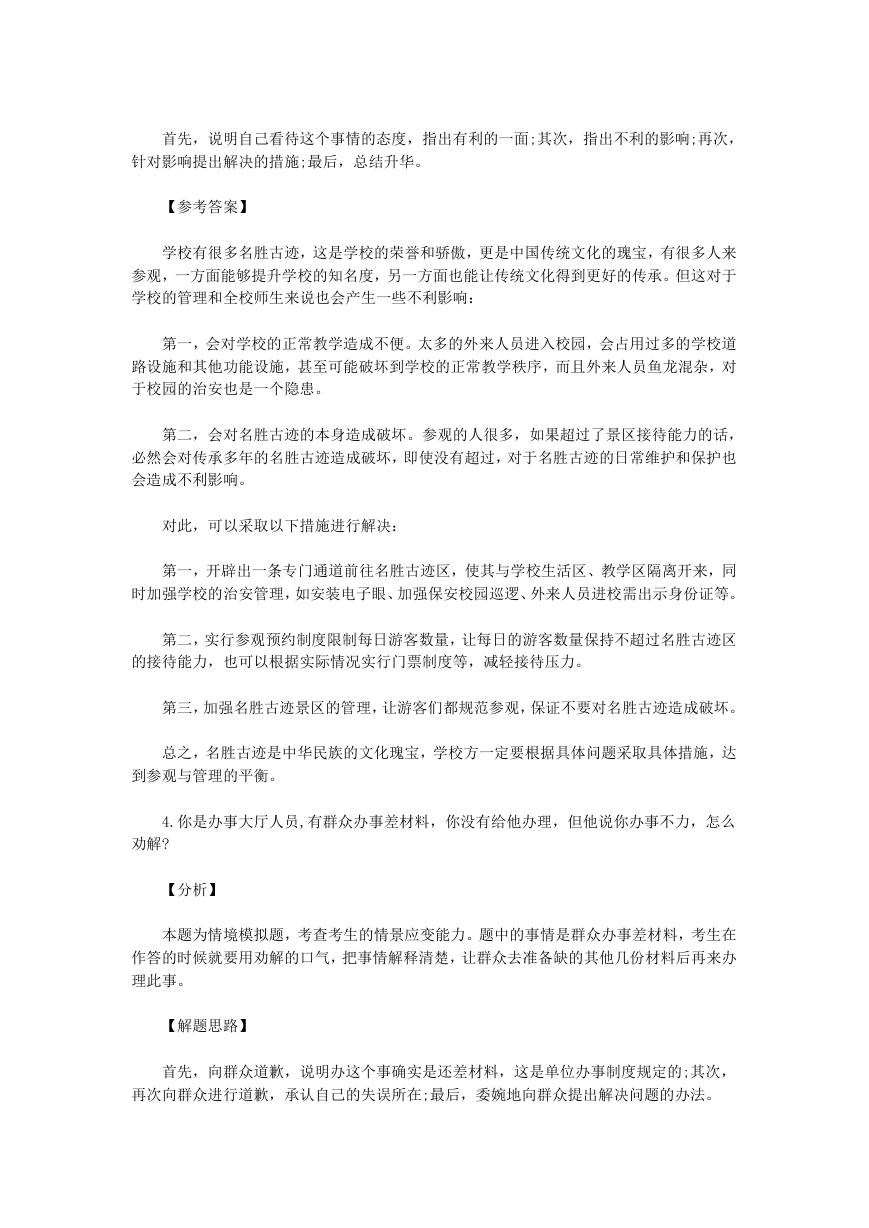 首先，说明自己看待这个事情的态度，指出有利的一面;其次，指出不利的影响;再次，针对影响提出解决的措施;最后，总结升华。

【参考答案】

学校有很多名胜古迹，这是学校的荣誉和骄傲，更是中国传统文化的瑰宝，有很多人来参观，一方面能够提升学校的知名度，另一方面也能让传统文化得到更好的传承。但这对于学校的管理和全校师生来说也会产生一些不利影响：

第一，会对学校的正常教学造成不便。太多的外来人员进入校园，会占用过多的学校道路设施和其他功能设施，甚至可能破坏到学校的正常教学秩序，而且外来人员鱼龙混杂，对于校园的治安也是一个隐患。

第二，会对名胜古迹的本身造成破坏。参观的人很多，如果超过了景区接待能力的话，必然会对传承多年的名胜古迹造成破坏，即使没有超过，对于名胜古迹的日常维护和保护也会造成不利影响。

对此，可以采取以下措施进行解决：

第一，开辟出一条专门通道前往名胜古迹区，使其与学校生活区、教学区隔离开来，同时加强学校的治安管理，如安装电子眼、加强保安校园巡逻、外来人员进校需出示身份证等。

第二，实行参观预约制度限制每日游客数量，让每日的游客数量保持不超过名胜古迹区的接待能力，也可以根据实际情况实行门票制度等，减轻接待压力。

第三，加强名胜古迹景区的管理，让游客们都规范参观，保证不要对名胜古迹造成破坏。

总之，名胜古迹是中华民族的文化瑰宝，学校方一定要根据具体问题采取具体措施，达到参观与管理的平衡。

4.你是办事大厅人员,有群众办事差材料，你没有给他办理，但他说你办事不力，怎么劝解?

【分析】

本题为情境模拟题，考查考生的情景应变能力。题中的事情是群众办事差材料，考生在作答的时候就要用劝解的口气，把事情解释清楚，让群众去准备缺的其他几份材料后再来办理此事。

【解题思路】

首先，向群众道歉，说明办这个事确实是还差材料，这是单位办事制度规定的;其次，再次向群众进行道歉，承认自己的失误所在;最后，委婉地向群众提出解决问题的办法。